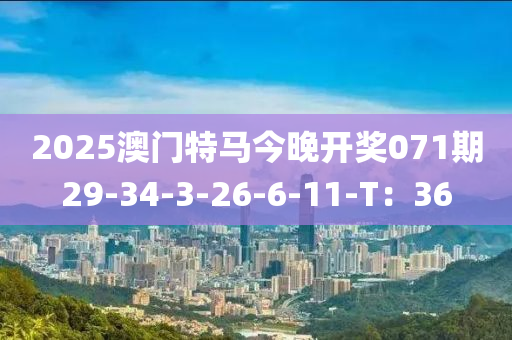 2025澳门特马今晚开奖071期
29-34-3-26-6-11-T：36